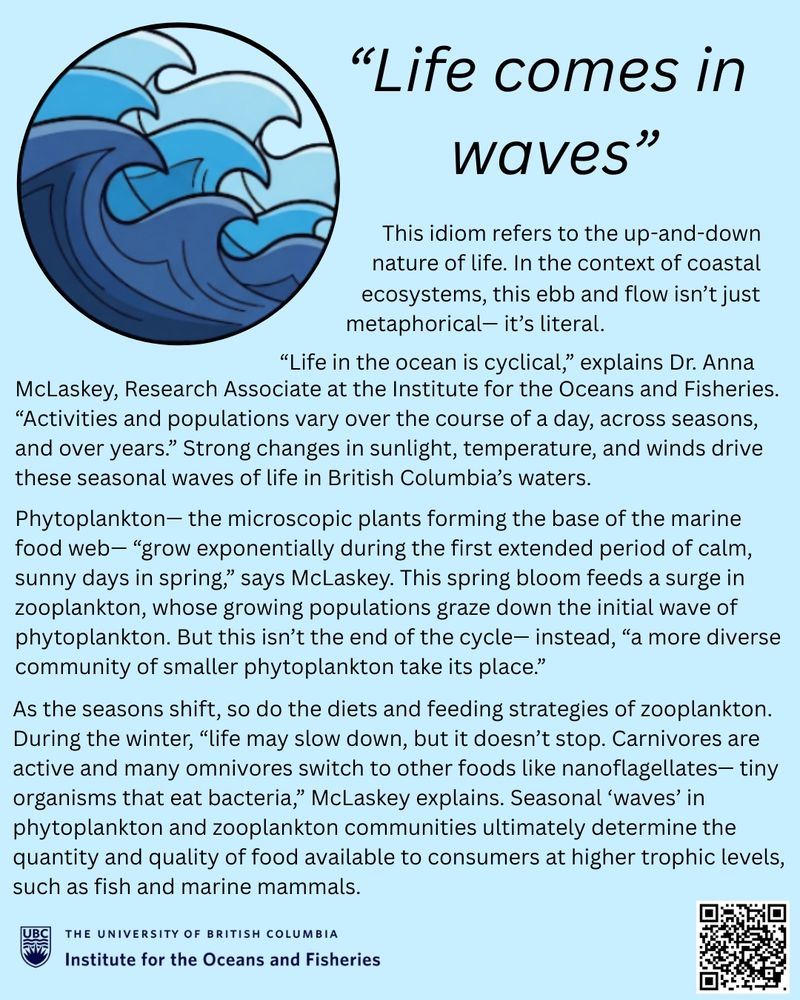 “Life comes in waves”

This idiom refers to the up-and-down nature of life. In the context of coastal ecosystems, this ebb and flow isn’t just metaphorical— it’s literal.

“Life in the ocean is cyclical,” explains Dr. Anna McLaskey, Research Associate at the Institute for the Oceans and Fisheries. “Activities and populations vary over the course of a day, across seasons, and over years.” Strong changes in sunlight, temperature, and winds drive these seasonal waves of life in British Columbia’s waters.

Phytoplankton— the microscopic plants forming the base of the marine food web— “grow exponentially during the first extended period of calm, sunny days in spring,” says McLaskey. This spring bloom feeds a surge in zooplankton, whose growing populations graze down the initial wave of phytoplankton. But this isn’t the end of the cycle— instead, “a more diverse community of smaller phytoplankton take its place.”

As the seasons shift, so do the diets and feeding strategies of zooplankton. During the winter, “life may slow down, but it doesn’t stop. Carnivores are active and many omnivores switch to other foods like nanoflagellates— tiny organisms that eat bacteria,” McLaskey explains. Seasonal ‘waves’ in phytoplankton and zooplankton communities ultimately determine the quantity and quality of food available to consumers at higher trophic levels, such as fish and marine mammals.

UBC THE UNIVERSITY OF BRITISH COLUMBIA
Institute for the Oceans and Fisheries